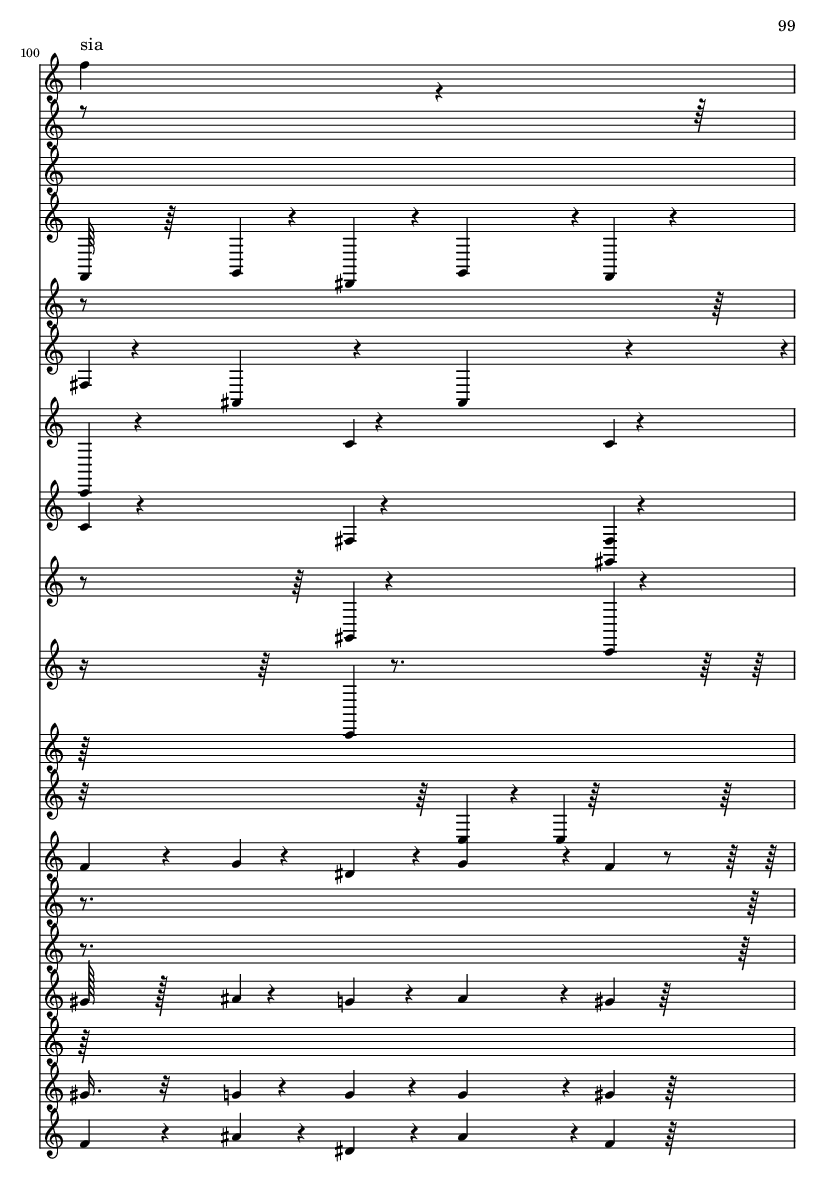 99

100

sia